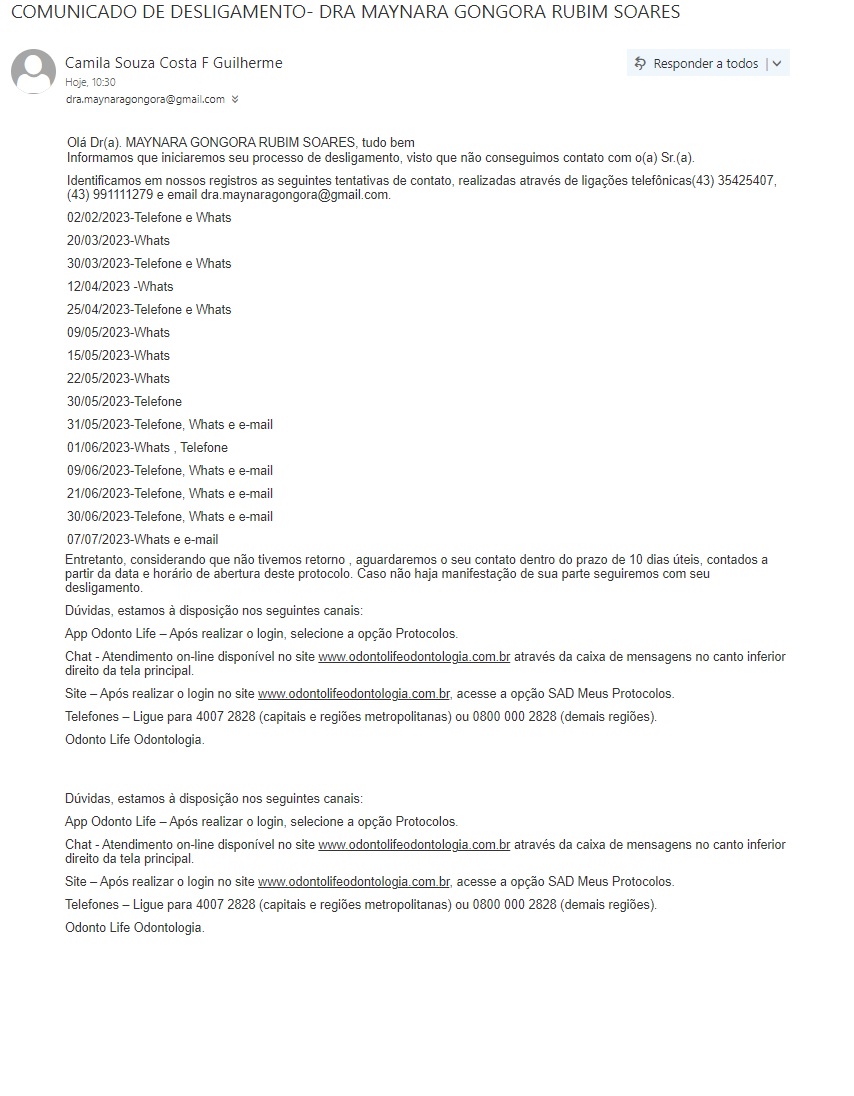 COMUNICADO DE DESLIGAMENTO- DRA MAYNARA GONGORA RUBIM SOARES

Camila Souza Costa F Guilherme
Hoje, 10:30
dra.maynaragongora@gmail.com

Responder a todos

Olá Dr(a). MAYNARA GONGORA RUBIM SOARES, tudo bem
Informamos que iniciaremos seu processo de desligamento, visto que não conseguimos contato com o(a) Sr.(a).

Identificamos em nossos registros as seguintes tentativas de contato, realizadas através de ligações telefônicas(43) 35425407, (43) 991111279 e email dra.maynaragongora@gmail.com.

02/02/2023-Telefone e Whats

20/03/2023-Whats

30/03/2023-Telefone e Whats

12/04/2023 -Whats

25/04/2023-Telefone e Whats

09/05/2023-Whats

15/05/2023-Whats

22/05/2023-Whats

30/05/2023-Telefone

31/05/2023-Telefone, Whats e e-mail

01/06/2023-Whats , Telefone

09/06/2023-Telefone, Whats e e-mail

21/06/2023-Telefone, Whats e e-mail

30/06/2023-Telefone, Whats e e-mail

07/07/2023-Whats e e-mail

Entretanto, considerando que não tivemos retorno , aguardaremos o seu contato dentro do prazo de 10 dias úteis, contados a partir da data e horário de abertura deste protocolo. Caso não haja manifestação de sua parte seguiremos com seu desligamento.

Dúvidas, estamos à disposição nos seguintes canais:

App Odonto Life – Após realizar o login, selecione a opção Protocolos.

Chat - Atendimento on-line disponível no site www.odontolifeodontologia.com.br através da caixa de mensagens no canto inferior direito da tela principal.

Site – Após realizar o login no site www.odontolifeodontologia.com.br, acesse a opção SAD Meus Protocolos.

Telefones – Ligue para 4007 2828 (capitais e regiões metropolitanas) ou 0800 000 2828 (demais regiões).

Odonto Life Odontologia.

Dúvidas, estamos à disposição nos seguintes canais:

App Odonto Life – Após realizar o login, selecione a opção Protocolos.

Chat - Atendimento on-line disponível no site www.odontolifeodontologia.com.br através da caixa de mensagens no canto inferior direito da tela principal.

Site – Após realizar o login no site www.odontolifeodontologia.com.br, acesse a opção SAD Meus Protocolos.

Telefones – Ligue para 4007 2828 (capitais e regiões metropolitanas) ou 0800 000 2828 (demais regiões).

Odonto Life Odontologia.